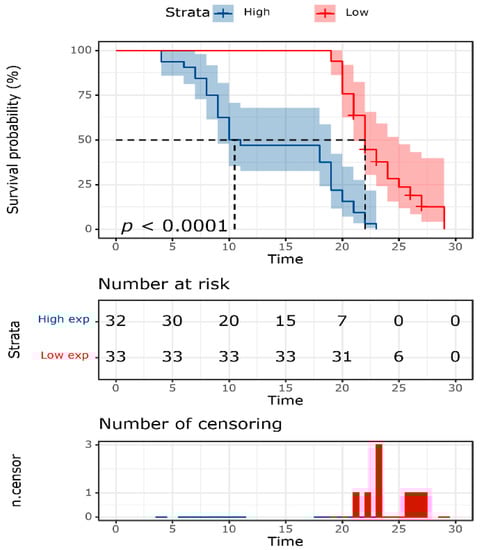 Strata High Low

Survival probability (%)

100
75
50
25
0

$p$ < 0.0001

0 5 10 15 20 25 30
Time

Number at risk

Strata

| | | | | | | | |
|---|---|---|---|---|---|---|---|
| High exp | 32 | 30 | 20 | 15 | 7 | 0 | 0 |
| Low exp | 33 | 33 | 33 | 33 | 31 | 6 | 0 |

0 5 10 15 20 25 30
Time

Number of censoring

n.censor

3
1
0

0 5 10 15 20 25 30
Time